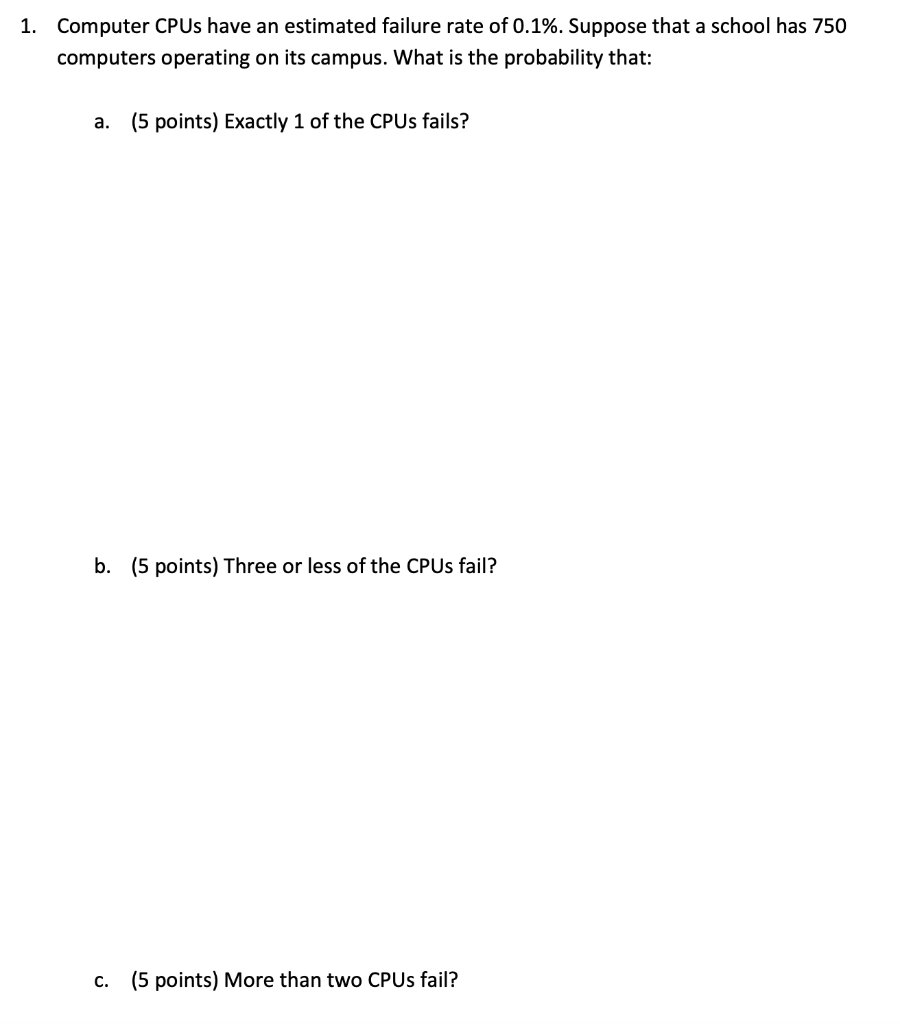 1. Computer CPUs have an estimated failure rate of 0.1%. Suppose that a school has 750 computers operating on its campus. What is the probability that:

a. (5 points) Exactly 1 of the CPUs fails?

b. (5 points) Three or less of the CPUs fail?

c. (5 points) More than two CPUs fail?